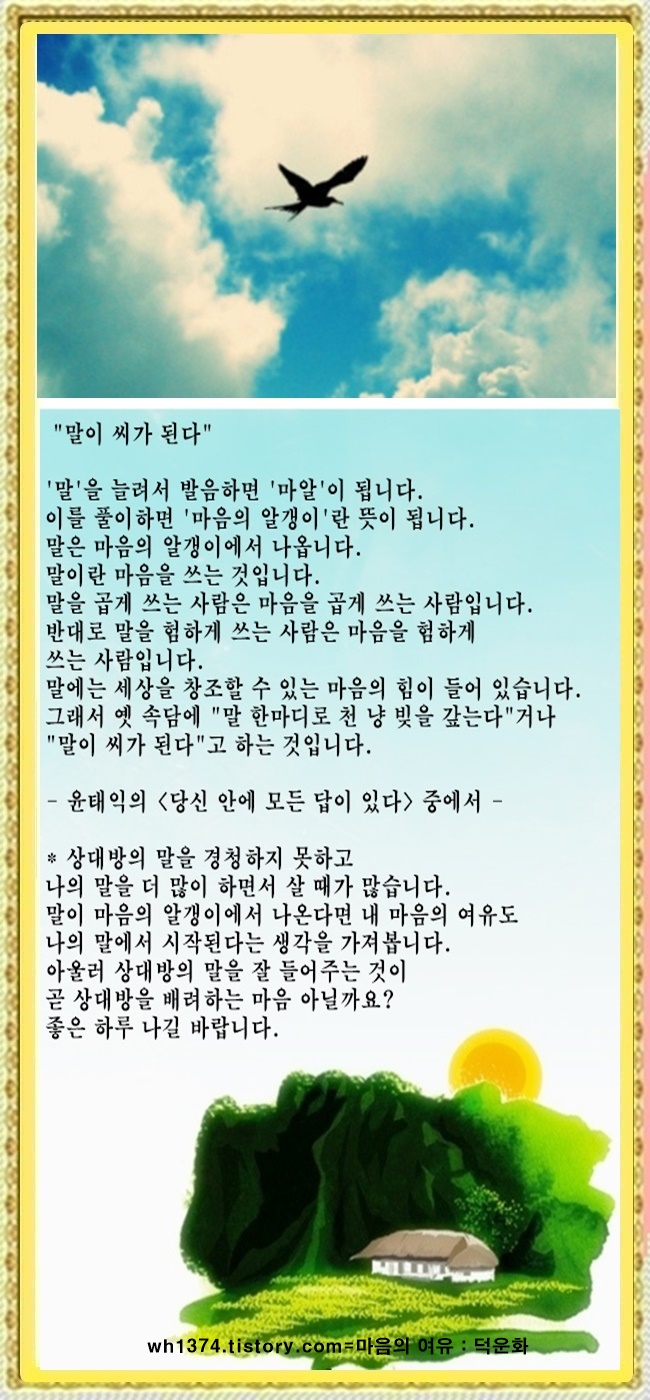 "말이 씨가 된다"

'말'을 늘려서 발음하면 '마알'이 됩니다.
이를 풀이하면 '마음의 알갱이'란 뜻이 됩니다.
말은 마음의 알갱이에서 나옵니다.
말이란 마음을 쓰는 것입니다.
말을 곱게 쓰는 사람은 마음을 곱게 쓰는 사람입니다.
반대로 말을 험하게 쓰는 사람은 마음을 험하게 쓰는 사람입니다.
말에는 세상을 창조할 수 있는 마음의 힘이 들어 있습니다.
그래서 옛 속담에 "말 한마디로 천 냥 빚을 갚는다"거나 "말이 씨가 된다"고 하는 것입니다.

- 윤태익의 <당신 안에 모든 답이 있다> 중에서 -

* 상대방의 말을 경청하지 못하고
나의 말을 더 많이 하면서 살 때가 많습니다.
말이 마음의 알갱이에서 나온다면 내 마음의 여유도
나의 말에서 시작된다는 생각을 가져봅니다.
아울러 상대방의 말을 잘 들어주는 것이
곧 상대방을 배려하는 마음 아닐까요?
좋은 하루 나길 바랍니다.

wh1374.tistory.com=마음의 여유 : 덕운화